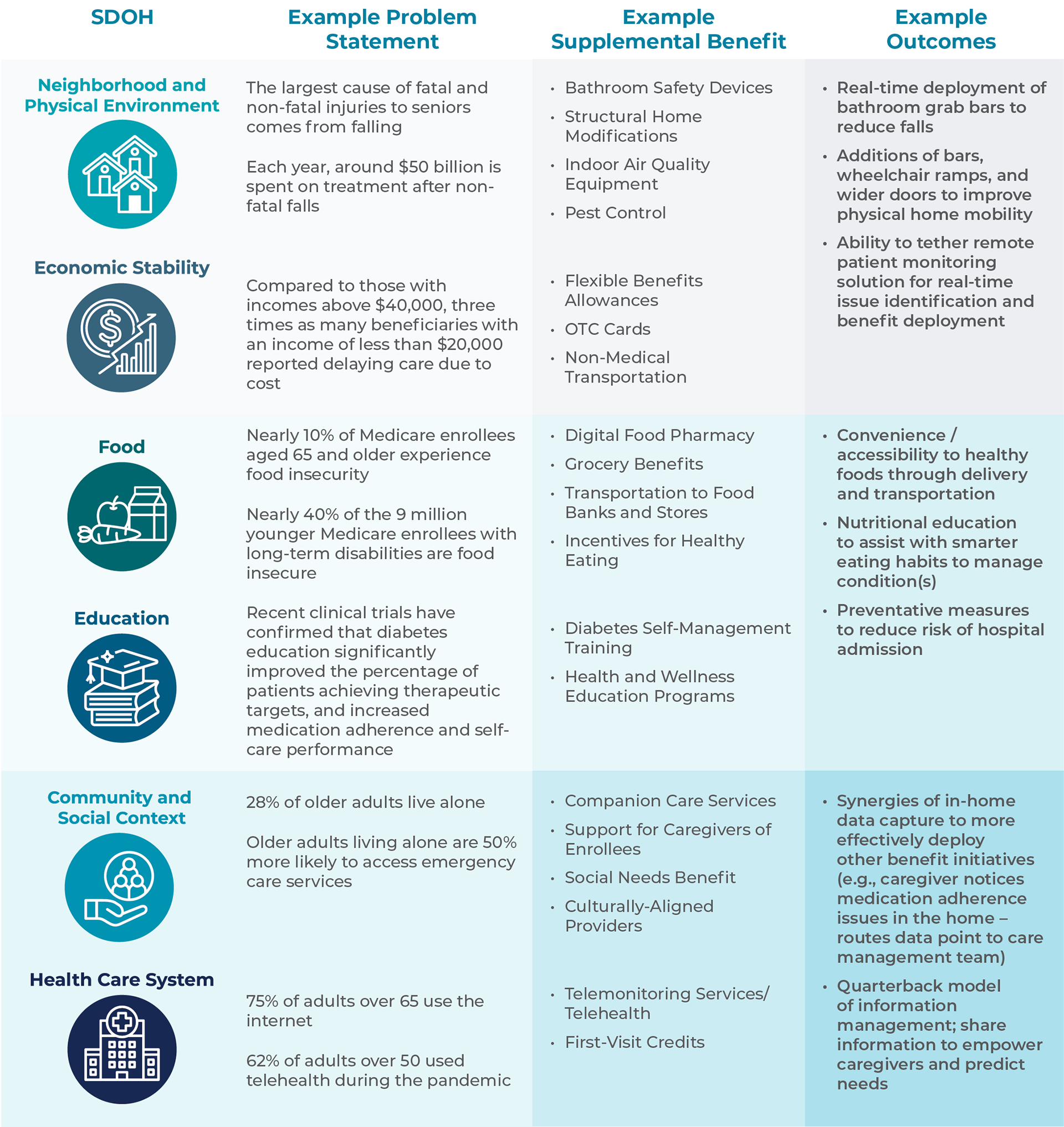 | SDOH | Example Problem Statement | Example Supplemental Benefit | Example Outcomes |
|---|---|---|---|
| Neighborhood and Physical Environment | The largest cause of fatal and non-fatal injuries to seniors comes from falling<br><br>Each year, around \$50 billion is spent on treatment after non-fatal falls | • Bathroom Safety Devices<br>• Structural Home Modifications<br>• Indoor Air Quality Equipment<br>• Pest Control | • Real-time deployment of bathroom grab bars to reduce falls<br>• Additions of bars, wheelchair ramps, and wider doors to improve physical home mobility<br>• Ability to tether remote patient monitoring solution for real-time issue identification and benefit deployment |
| Economic Stability | Compared to those with incomes above \$40,000, three times as many beneficiaries with an income of less than \$20,000 reported delaying care due to cost | • Flexible Benefits Allowances<br>• OTC Cards<br>• Non-Medical Transportation | |
| Food | Nearly 10% of Medicare enrollees aged 65 and older experience food insecurity<br><br>Nearly 40% of the 9 million younger Medicare enrollees with long-term disabilities are food insecure | • Digital Food Pharmacy<br>• Grocery Benefits<br>• Transportation to Food Banks and Stores<br>• Incentives for Healthy Eating | • Convenience / accessibility to healthy foods through delivery and transportation<br>• Nutritional education to assist with smarter eating habits to manage condition(s)<br>• Preventative measures to reduce risk of hospital admission |
| Education | Recent clinical trials have confirmed that diabetes education significantly improved the percentage of patients achieving therapeutic targets, and increased medication adherence and self-care performance | • Diabetes Self-Management Training<br>• Health and Wellness Education Programs | |
| Community and Social Context | 28% of older adults live alone<br><br>Older adults living alone are 50% more likely to access emergency care services | • Companion Care Services<br>• Support for Caregivers of Enrollees<br>• Social Needs Benefit<br>• Culturally-Aligned Providers | • Synergies of in-home data capture to more effectively deploy other benefit initiatives (e.g., caregiver notices medication adherence issues in the home – routes data point to care management team)<br>• Quarterback model of information management; share information to empower caregivers and predict needs |
| Health Care System | 75% of adults over 65 use the internet<br><br>62% of adults over 50 used telehealth during the pandemic | • Telemonitoring Services/ Telehealth<br>• First-Visit Credits | |